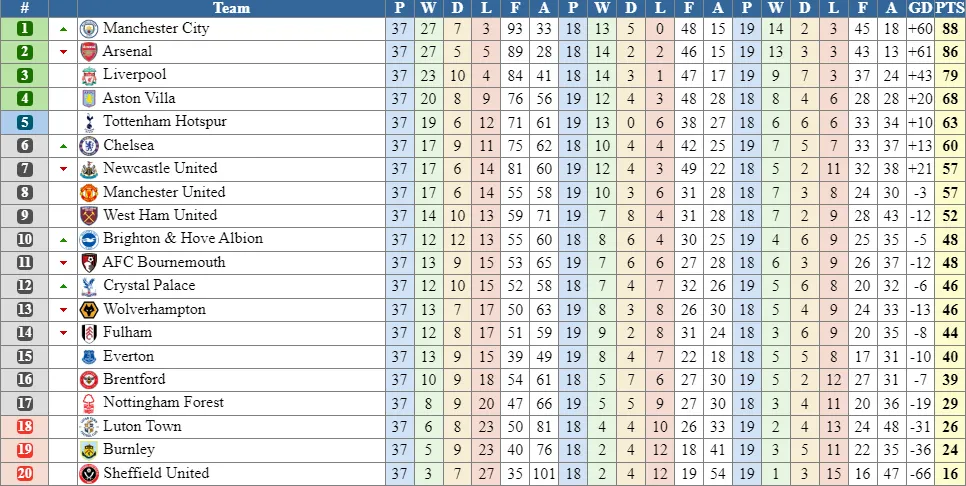 | # | Team | P | W | D | L | F | A | P | W | D | L | F | A | P | W | D | L | F | A | GD | PTS |
|---|---|---|---|---|---|---|---|---|---|---|---|---|---|---|---|---|---|---|---|---|---|
| 1 | Manchester City | 37 | 27 | 7 | 3 | 93 | 33 | 18 | 13 | 5 | 0 | 48 | 15 | 19 | 14 | 2 | 3 | 45 | 18 | +60 | 88 |
| 2 | Arsenal | 37 | 27 | 5 | 5 | 89 | 28 | 18 | 14 | 2 | 2 | 46 | 15 | 19 | 13 | 3 | 3 | 43 | 13 | +61 | 86 |
| 3 | Liverpool | 37 | 23 | 10 | 4 | 84 | 41 | 18 | 14 | 3 | 1 | 47 | 17 | 19 | 9 | 7 | 3 | 37 | 24 | +43 | 79 |
| 4 | Aston Villa | 37 | 20 | 8 | 9 | 76 | 56 | 19 | 12 | 4 | 3 | 48 | 28 | 18 | 8 | 4 | 6 | 28 | 28 | +20 | 68 |
| 5 | Tottenham Hotspur | 37 | 19 | 6 | 12 | 71 | 61 | 19 | 13 | 0 | 6 | 38 | 27 | 18 | 6 | 6 | 6 | 33 | 34 | +10 | 63 |
| 6 | Chelsea | 37 | 17 | 9 | 11 | 75 | 62 | 18 | 10 | 4 | 4 | 42 | 25 | 19 | 7 | 5 | 7 | 33 | 37 | +13 | 60 |
| 7 | Newcastle United | 37 | 17 | 6 | 14 | 81 | 60 | 19 | 12 | 4 | 3 | 49 | 22 | 18 | 5 | 2 | 11 | 32 | 38 | +21 | 57 |
| 8 | Manchester United | 37 | 17 | 6 | 14 | 55 | 58 | 19 | 10 | 3 | 6 | 31 | 28 | 18 | 7 | 3 | 8 | 24 | 30 | -3 | 57 |
| 9 | West Ham United | 37 | 14 | 10 | 13 | 59 | 71 | 19 | 7 | 8 | 4 | 31 | 28 | 18 | 7 | 2 | 9 | 28 | 43 | -12 | 52 |
| 10 | Brighton & Hove Albion | 37 | 12 | 12 | 13 | 55 | 60 | 18 | 8 | 6 | 4 | 30 | 25 | 19 | 4 | 6 | 9 | 25 | 35 | -5 | 48 |
| 11 | AFC Bournemouth | 37 | 13 | 9 | 15 | 53 | 65 | 19 | 7 | 6 | 6 | 27 | 28 | 18 | 6 | 3 | 9 | 26 | 37 | -12 | 48 |
| 12 | Crystal Palace | 37 | 12 | 10 | 15 | 52 | 58 | 18 | 7 | 4 | 7 | 32 | 26 | 19 | 5 | 6 | 8 | 20 | 32 | -6 | 46 |
| 13 | Wolverhampton | 37 | 13 | 7 | 17 | 50 | 63 | 19 | 8 | 3 | 8 | 26 | 30 | 18 | 5 | 4 | 9 | 24 | 33 | -13 | 46 |
| 14 | Fulham | 37 | 12 | 8 | 17 | 51 | 59 | 19 | 9 | 2 | 8 | 31 | 24 | 18 | 3 | 6 | 9 | 20 | 35 | -8 | 44 |
| 15 | Everton | 37 | 13 | 9 | 15 | 39 | 49 | 19 | 8 | 4 | 7 | 22 | 18 | 18 | 5 | 5 | 8 | 17 | 31 | -10 | 40 |
| 16 | Brentford | 37 | 10 | 9 | 18 | 54 | 61 | 18 | 5 | 7 | 6 | 27 | 30 | 19 | 5 | 2 | 12 | 27 | 31 | -7 | 39 |
| 17 | Nottingham Forest | 37 | 8 | 9 | 20 | 47 | 66 | 19 | 5 | 5 | 9 | 27 | 30 | 18 | 3 | 4 | 11 | 20 | 36 | -19 | 29 |
| 18 | Luton Town | 37 | 6 | 8 | 23 | 50 | 81 | 18 | 4 | 4 | 10 | 26 | 33 | 19 | 2 | 4 | 13 | 24 | 48 | -31 | 26 |
| 19 | Burnley | 37 | 5 | 9 | 23 | 40 | 76 | 18 | 2 | 4 | 12 | 18 | 41 | 19 | 3 | 5 | 11 | 22 | 35 | -36 | 24 |
| 20 | Sheffield United | 37 | 3 | 7 | 27 | 35 | 101 | 18 | 2 | 4 | 12 | 19 | 54 | 19 | 1 | 3 | 15 | 16 | 47 | -66 | 16 |